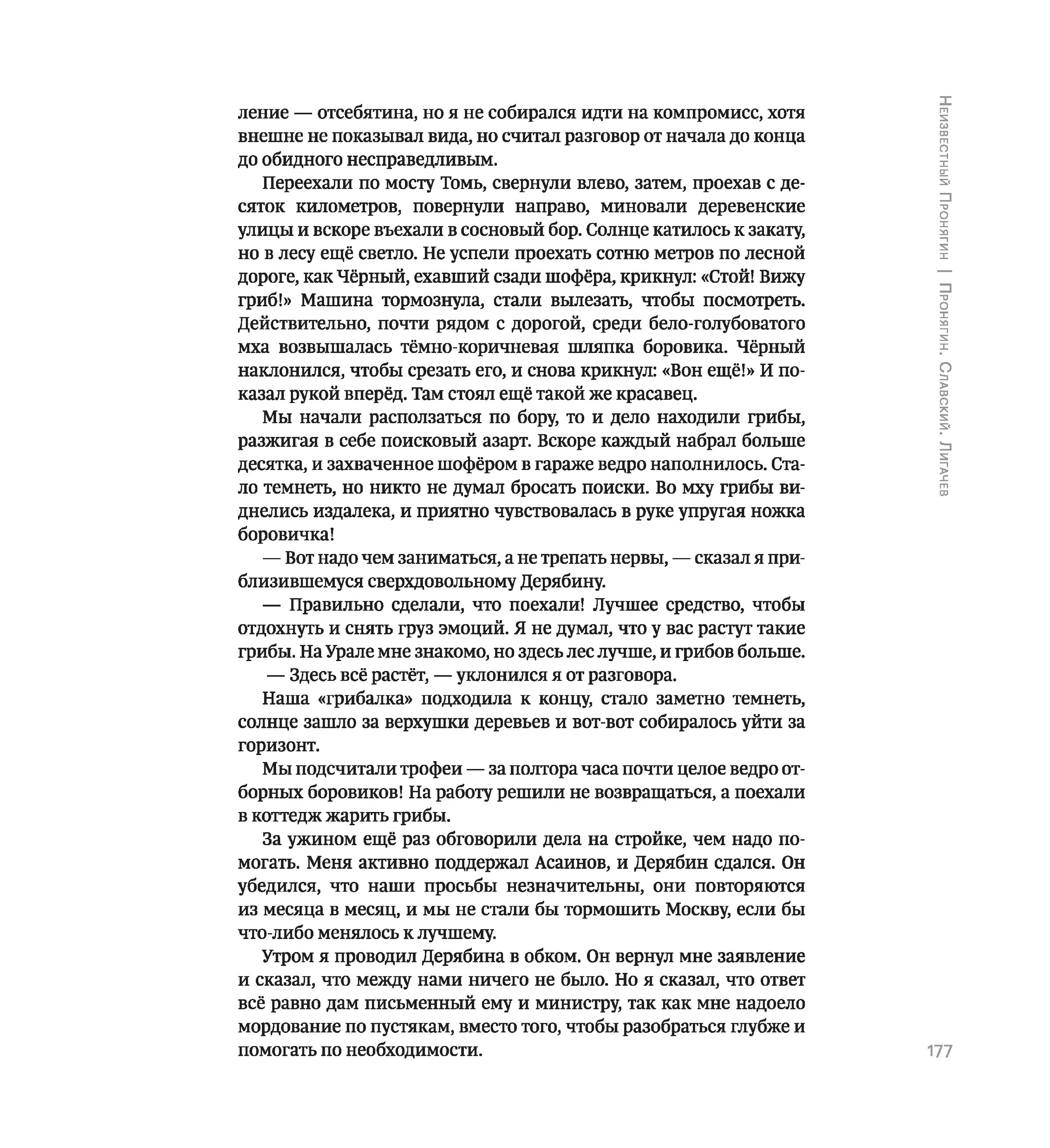 ление — отсебятина, но я не собирался идти на компромисс, хотя внешне не показывал вида, но считал разговор от начала до конца до обидного несправедливым.

Переехали по мосту Томь, свернули влево, затем, проехав с десяток километров, повернули направо, миновали деревенские улицы и вскоре въехали в сосновый бор. Солнце катилось к закату, но в лесу ещё светло. Не успели проехать сотню метров по лесной дороге, как Чёрный, ехавший сзади шофёра, крикнул: «Стой! Вижу гриб!» Машина тормознула, стали вылезать, чтобы посмотреть. Действительно, почти рядом с дорогой, среди бело-голубоватого мха возвышалась тёмно-коричневая шляпка боровика. Чёрный наклонился, чтобы срезать его, и снова крикнул: «Вон ещё!» И показал рукой вперёд. Там стоял ещё такой же красавец.

Мы начали расползаться по бору, то и дело находили грибы, разжигая в себе поисковый азарт. Вскоре каждый набрал больше десятка, и захваченное шофёром в гараже ведро наполнилось. Стало темнеть, но никто не думал бросать поиски. Во мху грибы виднелись издалека, и приятно чувствовалась в руке упругая ножка боровичка!

— Вот надо чем заниматься, а не трепать нервы, — сказал я приблизившемуся сверхдовольному Дерябину.

— Правильно сделали, что поехали! Лучшее средство, чтобы отдохнуть и снять груз эмоций. Я не думал, что у вас растут такие грибы. На Урале мне знакомо, но здесь лес лучше, и грибов больше.

— Здесь всё растёт, — уклонился я от разговора.

Наша «грибалка» подходила к концу, стало заметно темнеть, солнце зашло за верхушки деревьев и вот-вот собиралось уйти за горизонт.

Мы подсчитали трофеи — за полтора часа почти целое ведро отборных боровиков! На работу решили не возвращаться, а поехали в коттедж жарить грибы.

За ужином ещё раз обговорили дела на стройке, чем надо помогать. Меня активно поддержал Асаинов, и Дерябин сдался. Он убедился, что наши просьбы незначительны, они повторяются из месяца в месяц, и мы не стали бы тормошить Москву, если бы что-либо менялось к лучшему.

Утром я проводил Дерябина в обком. Он вернул мне заявление и сказал, что между нами ничего не было. Но я сказал, что ответ всё равно дам письменный ему и министру, так как мне надоело мордование по пустякам, вместо того, чтобы разобраться глубже и помогать по необходимости.

Неизвестный Пронягин | Пронягин. Славский. Лигачев

177